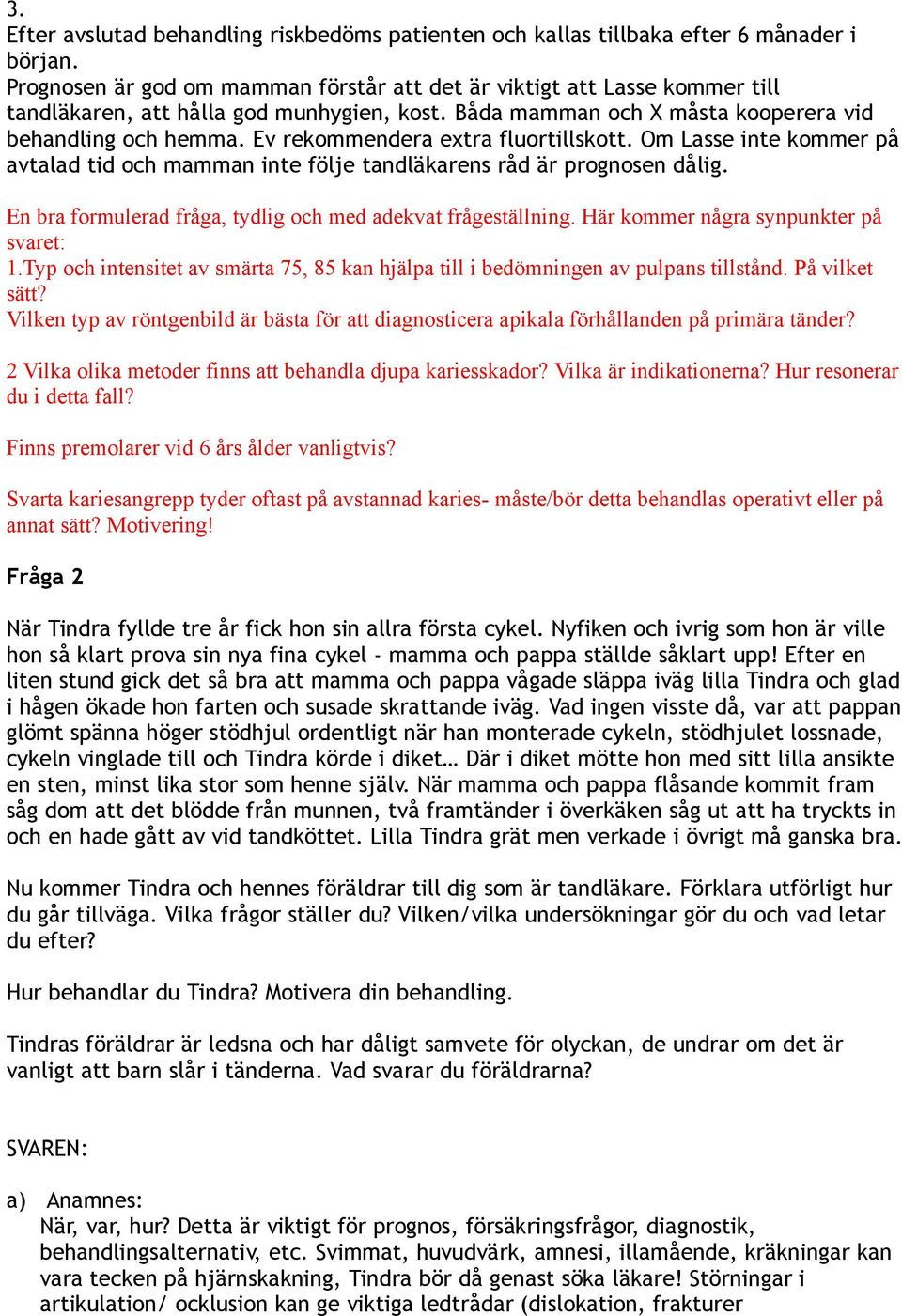 3.
Efter avslutad behandling riskbedöms patienten och kallas tillbaka efter 6 månader i början.
Prognosen är god om mamman förstår att det är viktigt att Lasse kommer till tandläkaren, att hålla god munhygien, kost. Båda mamman och X måsta kooperera vid behandling och hemma. Ev rekommendera extra fluortillskott. Om Lasse inte kommer på avtalad tid och mamman inte följe tandläkarens råd är prognosen dålig.

En bra formulerad fråga, tydlig och med adekvat frågeställning. Här kommer några synpunkter på svaret:
1.Typ och intensitet av smärta 75, 85 kan hjälpa till i bedömningen av pulpans tillstånd. På vilket sätt?
Vilken typ av röntgenbild är bästa för att diagnosticera apikala förhållanden på primära tänder?

2 Vilka olika metoder finns att behandla djupa kariesskador? Vilka är indikationerna? Hur resonerar du i detta fall?

Finns premolarer vid 6 års ålder vanligtvis?

Svarta kariesangrepp tyder oftast på avstannad karies- måste/bör detta behandlas operativt eller på annat sätt? Motivering!

Fråga 2

När Tindra fyllde tre år fick hon sin allra första cykel. Nyfiken och ivrig som hon är ville hon så klart prova sin nya fina cykel - mamma och pappa ställde såklart upp! Efter en liten stund gick det så bra att mamma och pappa vågade släppa iväg lilla Tindra och glad i hågen ökade hon farten och susade skrattande iväg. Vad ingen visste då, var att pappan glömt spänna höger stödhjul ordentligt när han monterade cykeln, stödhjulet lossnade, cykeln vinglade till och Tindra körde i diket… Där i diket mötte hon med sitt lilla ansikte en sten, minst lika stor som henne själv. När mamma och pappa flåsande kommit fram såg dom att det blödde från munnen, två framtänder i överkäken såg ut att ha tryckts in och en hade gått av vid tandköttet. Lilla Tindra grät men verkade i övrigt må ganska bra.

Nu kommer Tindra och hennes föräldrar till dig som är tandläkare. Förklara utförligt hur du går tillväga. Vilka frågor ställer du? Vilken/vilka undersökningar gör du och vad letar du efter?

Hur behandlar du Tindra? Motivera din behandling.

Tindras föräldrar är ledsna och har dåligt samvete för olyckan, de undrar om det är vanligt att barn slår i tänderna. Vad svarar du föräldrarna?

SVAREN:

a) Anamnes:
När, var, hur? Detta är viktigt för prognos, försäkringsfrågor, diagnostik, behandlingsalternativ, etc. Svimmat, huvudvärk, amnesi, illamående, kräkningar kan vara tecken på hjärnskakning, Tindra bör då genast söka läkare! Störningar i artikulation/ ocklusion kan ge viktiga ledtrådar (dislokation, frakturer